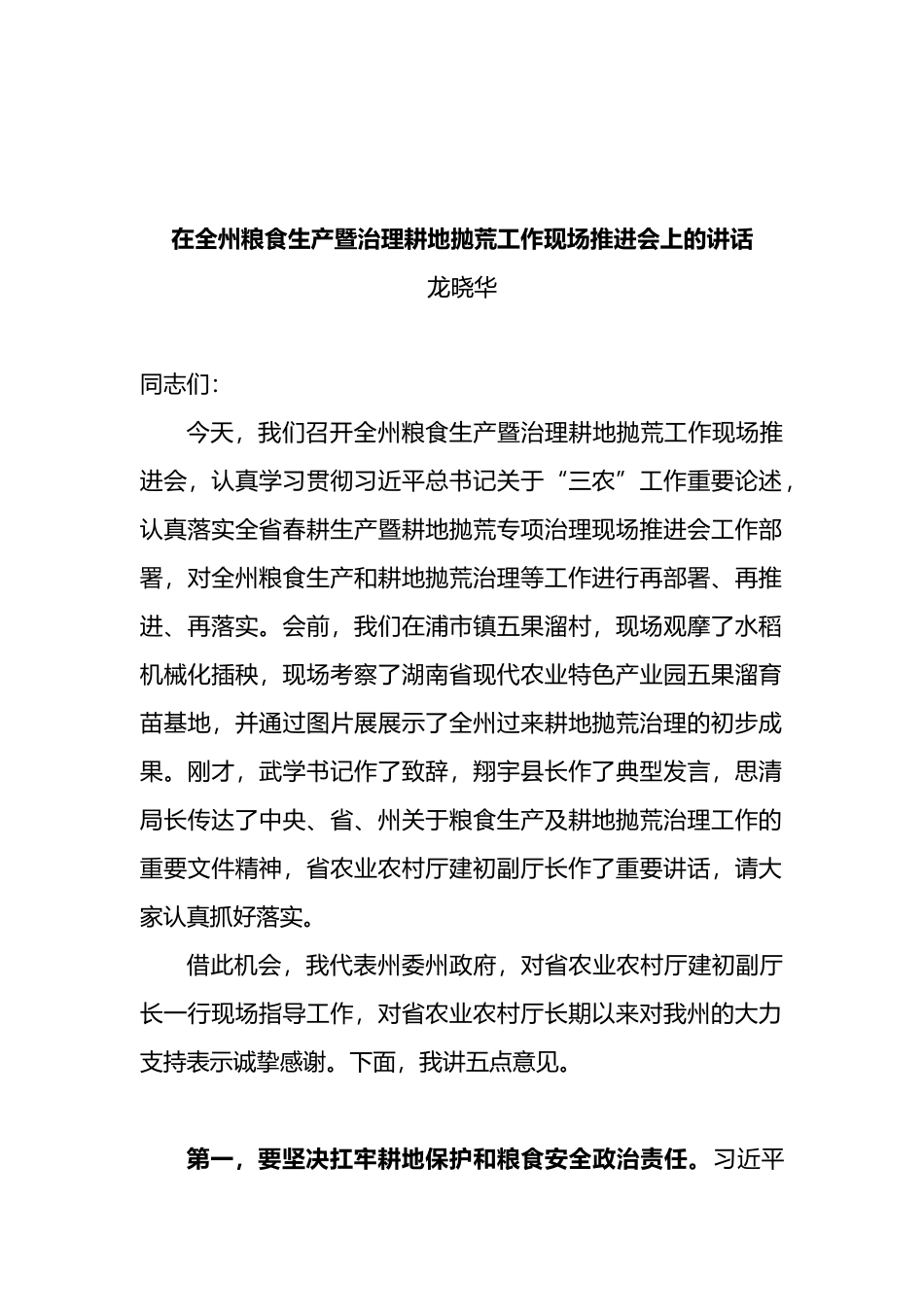 在全州粮食生产暨治理耕地抛荒工作现场推进会上的讲话

龙晓华

同志们：

今天，我们召开全州粮食生产暨治理耕地抛荒工作现场推进会，认真学习贯彻习近平总书记关于“三农”工作重要论述，认真落实全省春耕生产暨耕地抛荒专项治理现场推进会工作部署，对全州粮食生产和耕地抛荒治理等工作进行再部署、再推进、再落实。会前，我们在浦市镇五果溜村，现场观摩了水稻机械化插秧，现场考察了湖南省现代农业特色产业园五果溜育苗基地，并通过图片展展示了全州过来耕地抛荒治理的初步成果。刚才，武学书记作了致辞，翔宇县长作了典型发言，思清局长传达了中央、省、州关于粮食生产及耕地抛荒治理工作的重要文件精神，省农业农村厅建初副厅长作了重要讲话，请大家认真抓好落实。

借此机会，我代表州委州政府，对省农业农村厅建初副厅长一行现场指导工作，对省农业农村厅长期以来对我州的大力支持表示诚挚感谢。下面，我讲五点意见。

第一，要坚决扛牢耕地保护和粮食安全政治责任。习近平